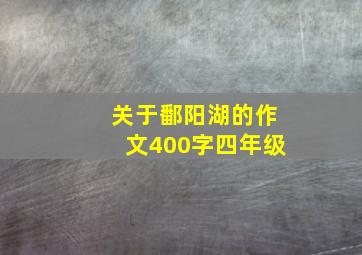 关于鄱阳湖的作文400字四年级